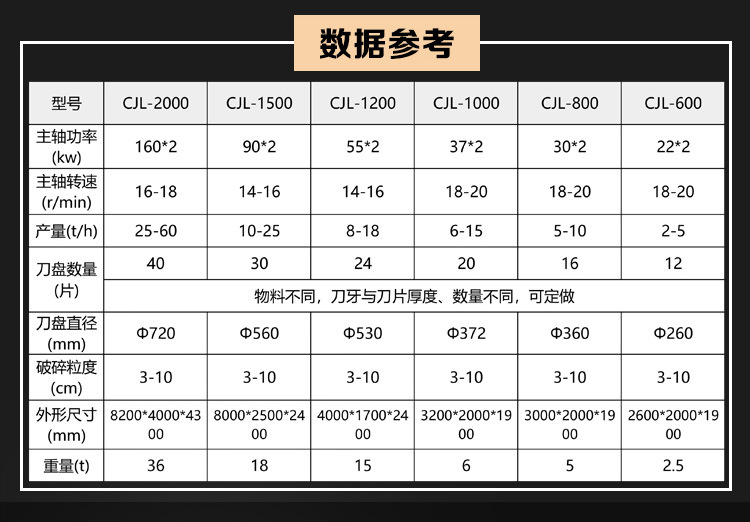 数据参考

| 型号 | CJL-2000 | CJL-1500 | CJL-1200 | CJL-1000 | CJL-800 | CJL-600 |
|---|---|---|---|---|---|---|
| 主轴功率(kw) | 160*2 | 90*2 | 55*2 | 37*2 | 30*2 | 22*2 |
| 主轴转速(r/min) | 16-18 | 14-16 | 14-16 | 18-20 | 18-20 | 18-20 |
| 产量(t/h) | 25-60 | 10-25 | 8-18 | 6-15 | 5-10 | 2-5 |
| 刀盘数量(片) | 40 | 30 | 24 | 20 | 16 | 12 |
| | 物料不同，刀牙与刀片厚度、数量不同，可定做 | | | | | |
| 刀盘直径(mm) | Φ720 | Φ560 | Φ530 | Φ372 | Φ360 | Φ260 |
| 破碎粒度(cm) | 3-10 | 3-10 | 3-10 | 3-10 | 3-10 | 3-10 |
| 外形尺寸(mm) | 8200*4000*4300 | 8000*2500*2400 | 4000*1700*2400 | 3200*2000*1900 | 3000*2000*1900 | 2600*2000*1900 |
| 重量(t) | 36 | 18 | 15 | 6 | 5 | 2.5 |